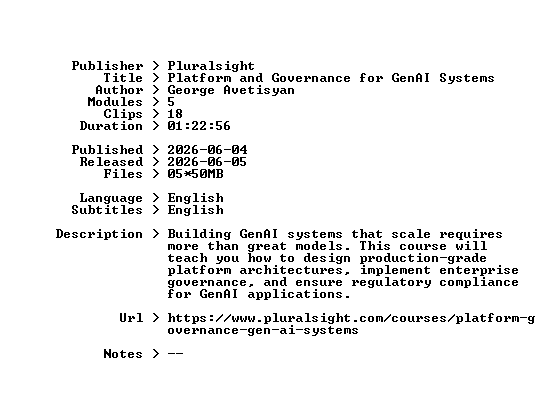 Publisher > Pluralsight
Title > Platform and Governance for GenAI Systems
Author > George Avetisyan
Modules > 5
Clips > 18
Duration > 01:22:56

Published > 2026-06-04
Released > 2026-06-05
Files > 05*50MB

Language > English
Subtitles > English

Description > Building GenAI systems that scale requires more than great models. This course will teach you how to design production-grade platform architectures, implement enterprise governance, and ensure regulatory compliance for GenAI applications.

Url > https://www.pluralsight.com/courses/platform-governance-gen-ai-systems

Notes > --